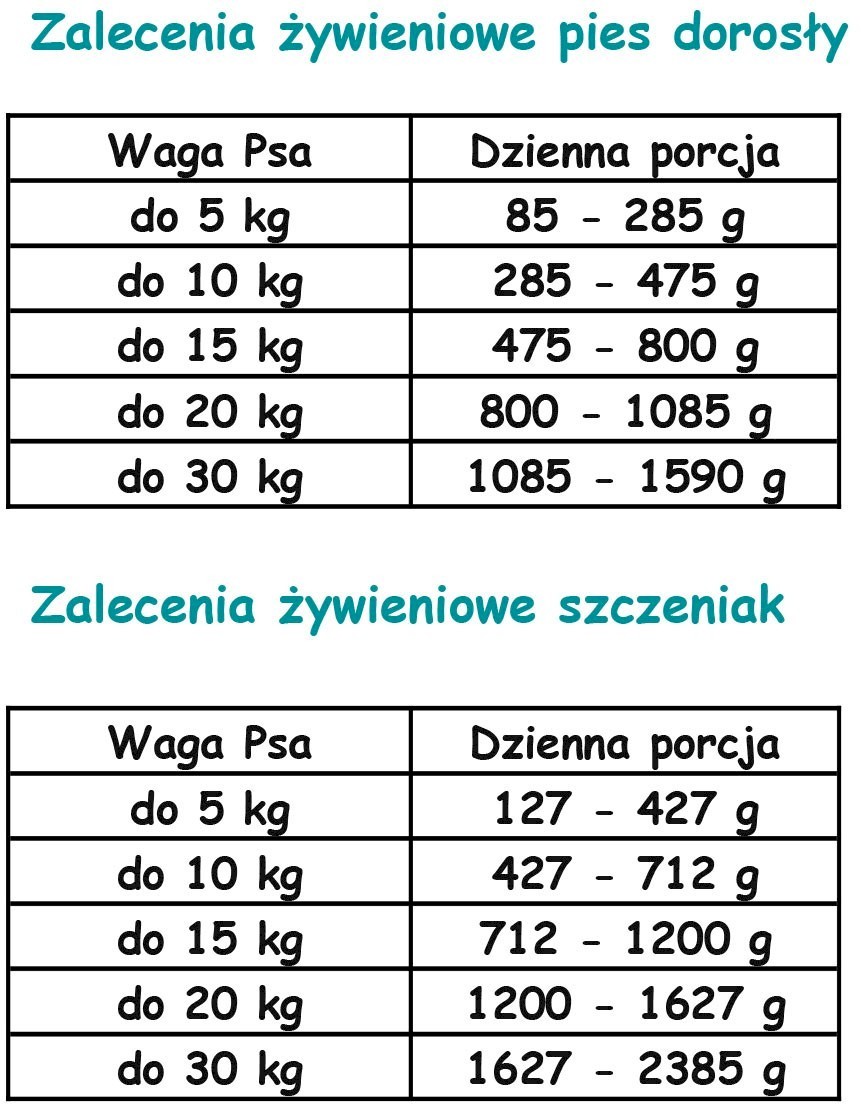 Zalecenia żywieniowe pies dorosły

| Waga Psa | Dzienna porcja |
|---|---|
| do 5 kg | 85 - 285 g |
| do 10 kg | 285 - 475 g |
| do 15 kg | 475 - 800 g |
| do 20 kg | 800 - 1085 g |
| do 30 kg | 1085 - 1590 g |

Zalecenia żywieniowe szczeniak

| Waga Psa | Dzienna porcja |
|---|---|
| do 5 kg | 127 - 427 g |
| do 10 kg | 427 - 712 g |
| do 15 kg | 712 - 1200 g |
| do 20 kg | 1200 - 1627 g |
| do 30 kg | 1627 - 2385 g |